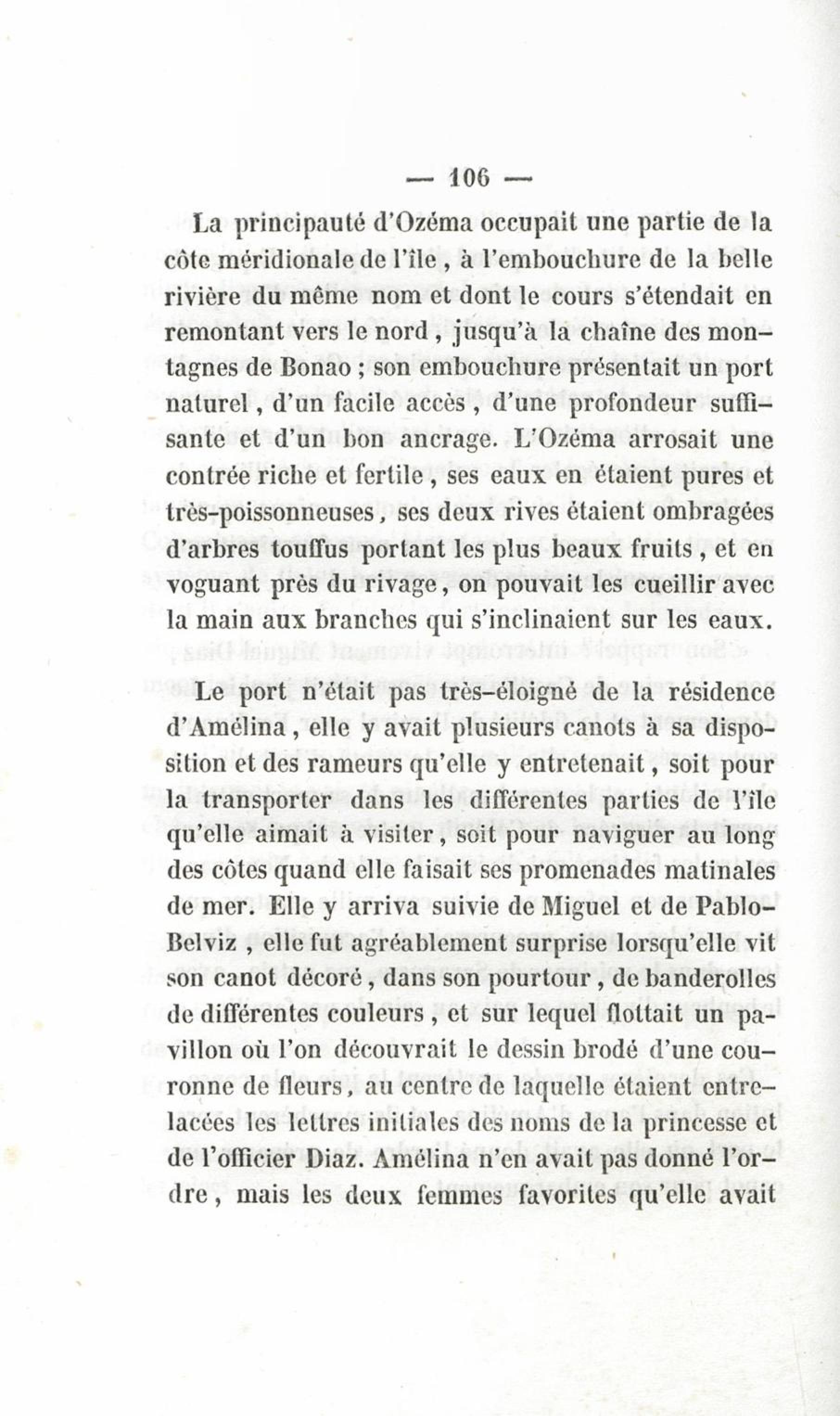 — 106 —

La principauté d'Ozéma occupait une partie de la côte méridionale de l'île, à l'embouchure de la belle rivière du même nom et dont le cours s'étendait en remontant vers le nord, jusqu'à la chaîne des montagnes de Bonao ; son embouchure présentait un port naturel, d'un facile accès, d'une profondeur suffisante et d'un bon ancrage. L'Ozéma arrosait une contrée riche et fertile, ses eaux en étaient pures et très-poissonneuses, ses deux rives étaient ombragées d'arbres touffus portant les plus beaux fruits, et en voguant près du rivage, on pouvait les cueillir avec la main aux branches qui s'inclinaient sur les eaux.

Le port n'était pas très-éloigné de la résidence d'Amélina, elle y avait plusieurs canots à sa disposition et des rameurs qu'elle y entretenait, soit pour la transporter dans les différentes parties de l'île qu'elle aimait à visiter, soit pour naviguer au long des côtes quand elle faisait ses promenades matinales de mer. Elle y arriva suivie de Miguel et de Pablo-Belviz, elle fut agréablement surprise lorsqu'elle vit son canot décoré, dans son pourtour, de banderolles de différentes couleurs, et sur lequel flottait un pavillon où l'on découvrait le dessin brodé d'une couronne de fleurs, au centre de laquelle étaient entrelacées les lettres initiales des noms de la princesse et de l'officier Diaz. Amélina n'en avait pas donné l'ordre, mais les deux femmes favorites qu'elle avait